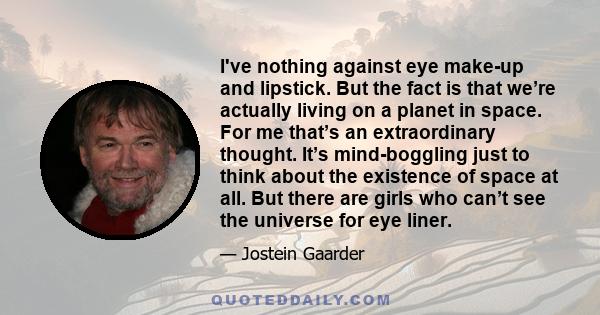 I've nothing against eye make-up and lipstick. But the fact is that we’re actually living on a planet in space. For me that’s an extraordinary thought. It’s mind-boggling just to think about the existence of space at all. But there are girls who can’t see the universe for eye liner.

— Jostein Gaarder

QUOTEDDAILY.COM